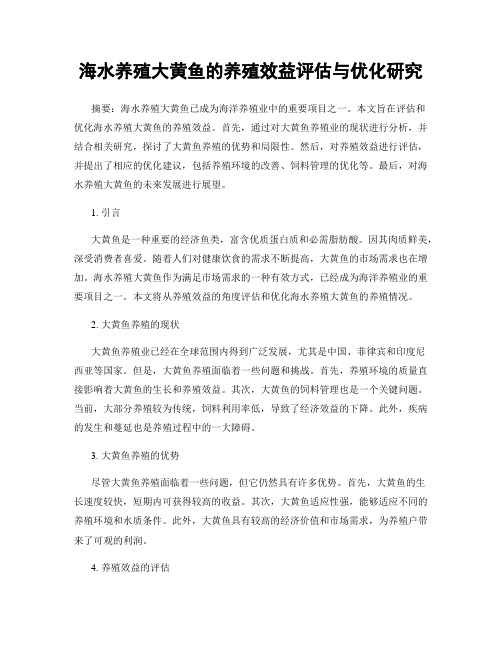 海水养殖大黄鱼的养殖效益评估与优化研究

摘要：海水养殖大黄鱼已成为海洋养殖业中的重要项目之一。本文旨在评估和优化海水养殖大黄鱼的养殖效益。首先，通过对大黄鱼养殖业的现状进行分析，并结合相关研究，探讨了大黄鱼养殖的优势和局限性。然后，对养殖效益进行评估，并提出了相应的优化建议，包括养殖环境的改善、饲料管理的优化等。最后，对海水养殖大黄鱼的未来发展进行展望。

1. 引言

大黄鱼是一种重要的经济鱼类，富含优质蛋白质和必需脂肪酸。因其肉质鲜美，深受消费者喜爱。随着人们对健康饮食的需求不断提高，大黄鱼的市场需求也在增加。海水养殖大黄鱼作为满足市场需求的一种有效方式，已经成为海洋养殖业的重要项目之一。本文将从养殖效益的角度评估和优化海水养殖大黄鱼的养殖情况。

2. 大黄鱼养殖的现状

大黄鱼养殖业已经在全球范围内得到广泛发展，尤其是中国、菲律宾和印度尼西亚等国家。但是，大黄鱼养殖面临着一些问题和挑战。首先，养殖环境的质量直接影响着大黄鱼的生长和养殖效益。其次，大黄鱼的饲料管理也是一个关键问题。当前，大部分养殖较为传统，饲料利用率低，导致了经济效益的下降。此外，疾病的发生和蔓延也是养殖过程中的一大障碍。

3. 大黄鱼养殖的优势

尽管大黄鱼养殖面临着一些问题，但它仍然具有许多优势。首先，大黄鱼的生长速度较快，短期内可获得较高的收益。其次，大黄鱼适应性强，能够适应不同的养殖环境和水质条件。此外，大黄鱼具有较高的经济价值和市场需求，为养殖户带来了可观的利润。

4. 养殖效益的评估